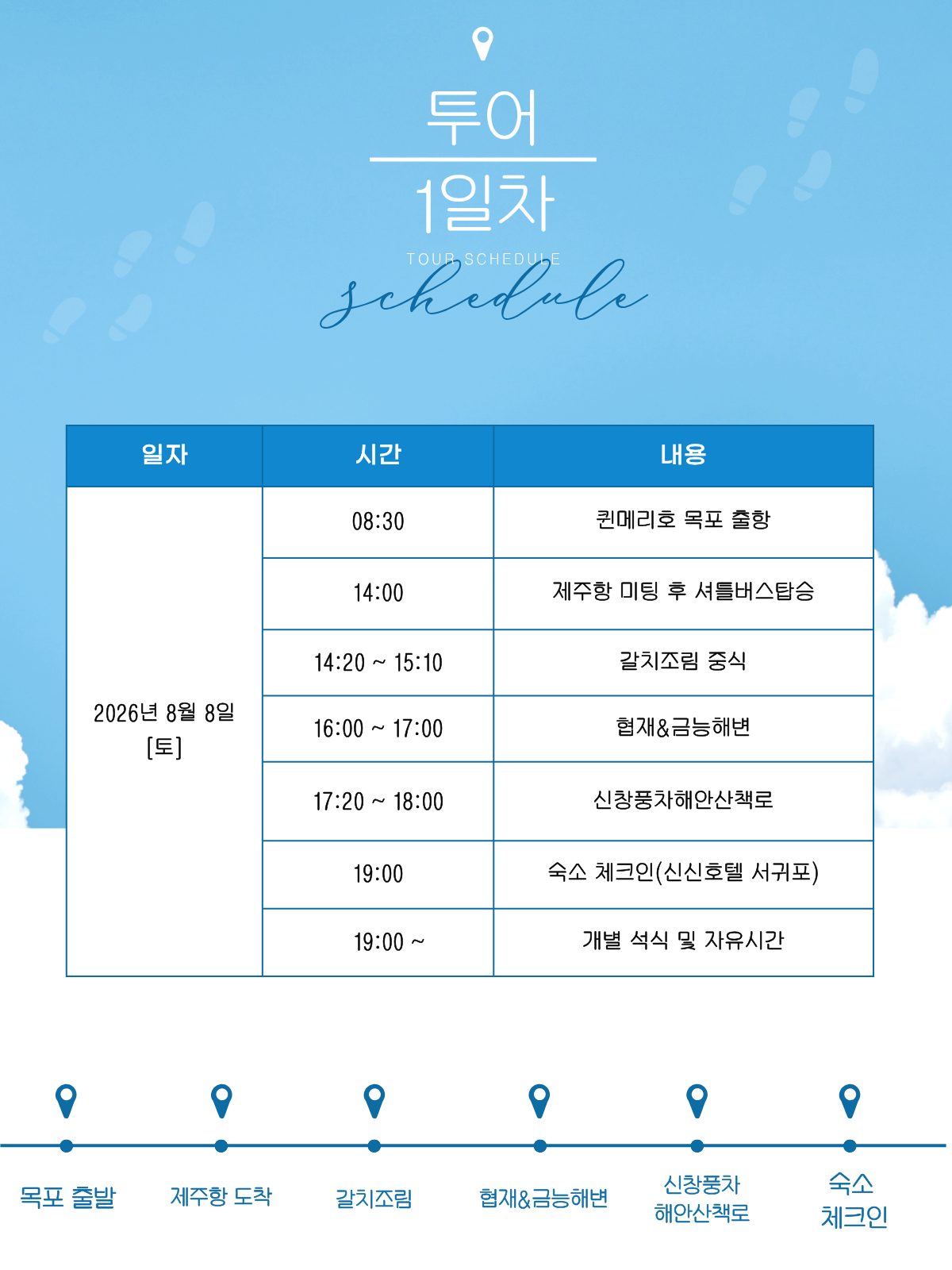 투어
1일차

TOUR SCHEDULE
schedule

| 일자 | 시간 | 내용 |
|---|---|---|
| 2026년 8월 8일 [토] | 08:30 | 퀸메리호 목포 출항 |
| | 14:00 | 제주항 미팅 후 셔틀버스탑승 |
| | 14:20 ~ 15:10 | 갈치조림 중식 |
| | 16:00 ~ 17:00 | 협재&금능해변 |
| | 17:20 ~ 18:00 | 신창풍차해안산책로 |
| | 19:00 | 숙소 체크인(신신호텔 서귀포) |
| | 19:00 ~ | 개별 석식 및 자유시간 |

목포 출발

제주항 도착

갈치조림

협재&금능해변

신창풍차
해안산책로

숙소
체크인